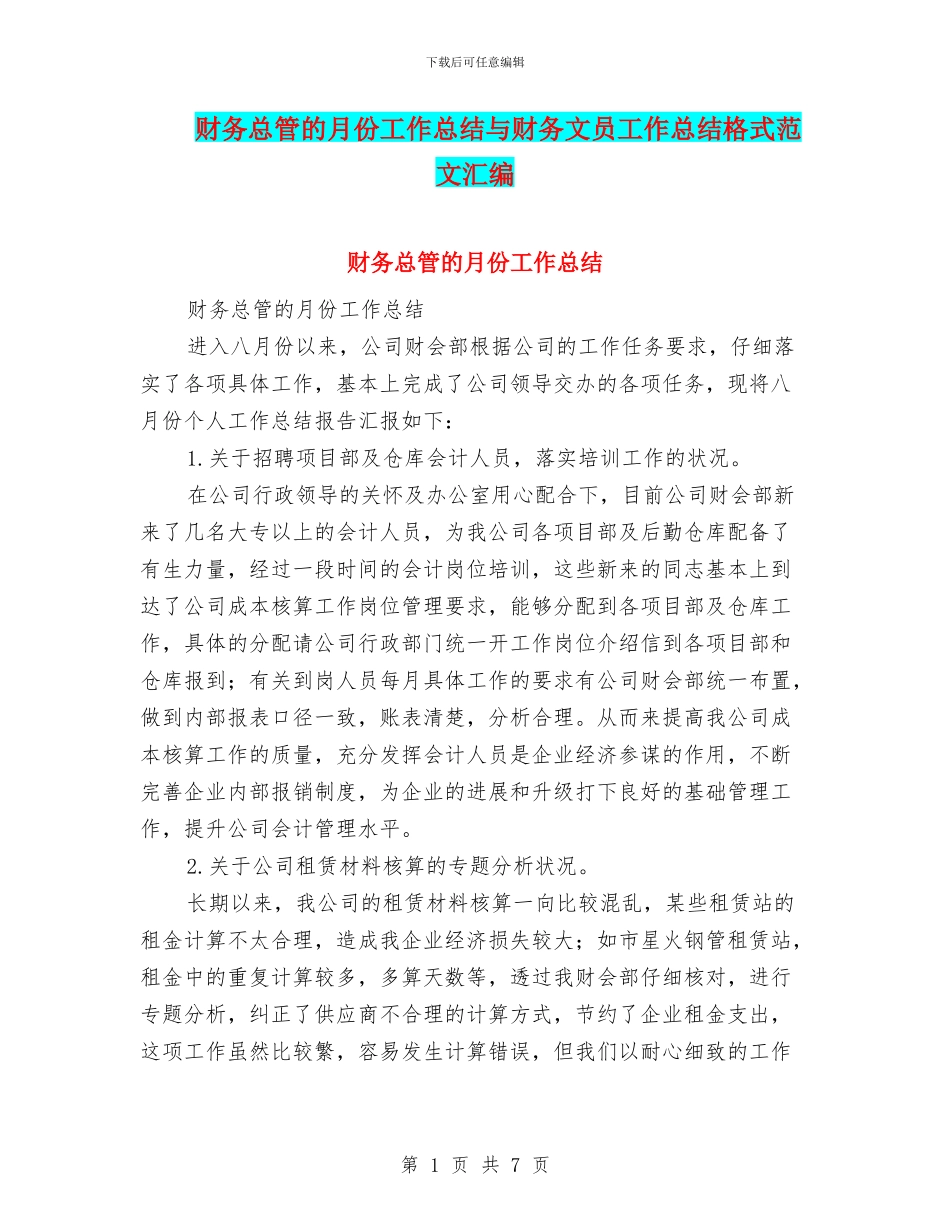 下载后可任意编辑

财务总管的月份工作总结与财务文员工作总结格式范文汇编

财务总管的月份工作总结

财务总管的月份工作总结

进入八月份以来，公司财会部根据公司的工作任务要求，仔细落实了各项具体工作，基本上完成了公司领导交办的各项任务，现将八月份个人工作总结报告汇报如下：

1.关于招聘项目部及仓库会计人员，落实培训工作的状况。

在公司行政领导的关怀及办公室用心配合下，目前公司财会部新来了几名大专以上的会计人员，为我公司各项目部及后勤仓库配备了有生力量，经过一段时间的会计岗位培训，这些新来的同志基本上到达了公司成本核算工作岗位管理要求，能够分配到各项目部及仓库工作，具体的分配请公司行政部门统一开工作岗位介绍信到各项目部和仓库报到；有关到岗人员每月具体工作的要求有公司财会部统一布置，做到内部报表口径一致，账表清楚，分析合理。从而来提高我公司成本核算工作的质量，充分发挥会计人员是企业经济参谋的作用，不断完善企业内部报销制度，为企业的进展和升级打下良好的基础管理工作，提升公司会计管理水平。

2.关于公司租赁材料核算的专题分析状况。

长期以来，我公司的租赁材料核算一向比较混乱，某些租赁站的租金计算不太合理，造成我企业经济损失较大；如市星火钢管租赁站，租金中的重复计算较多，多算天数等，透过我财会部仔细核对，进行专题分析，纠正了供应商不合理的计算方式，节约了企业租金支出，这项工作虽然比较繁，容易发生计算错误，但我们以耐心细致的工作

第 1 页 共 7 页